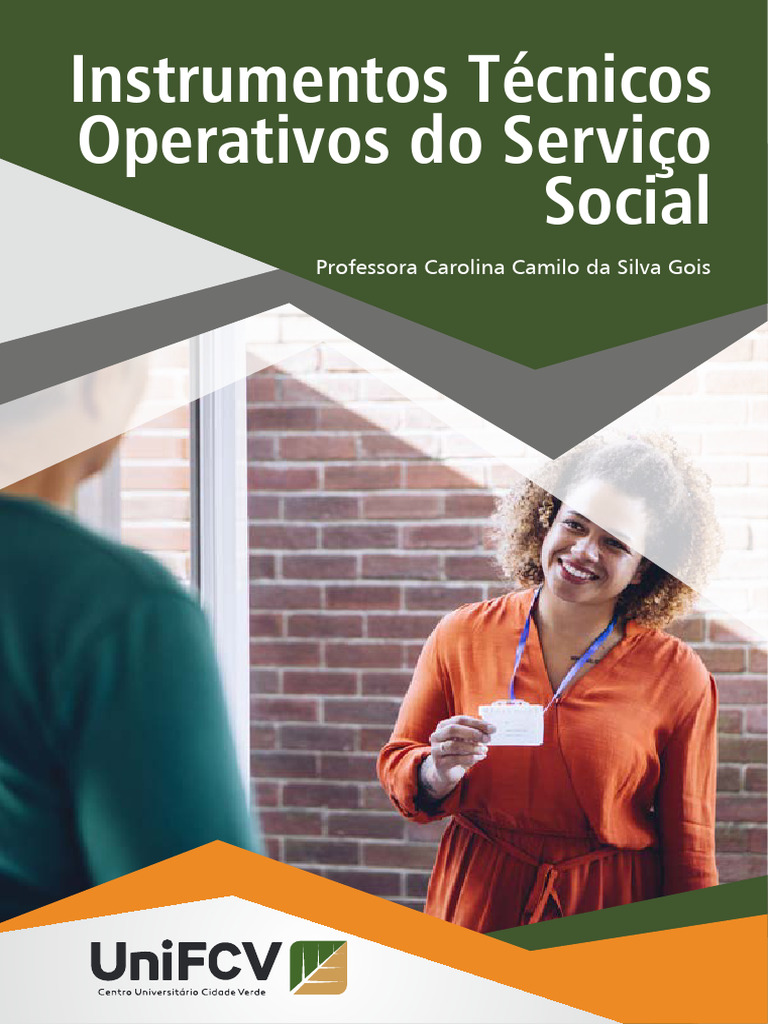 Instrumentos Técnicos Operativos do Serviço Social

Professora Carolina Camilo da Silva Gois

UniFCV
Centro Universitário Cidade Verde